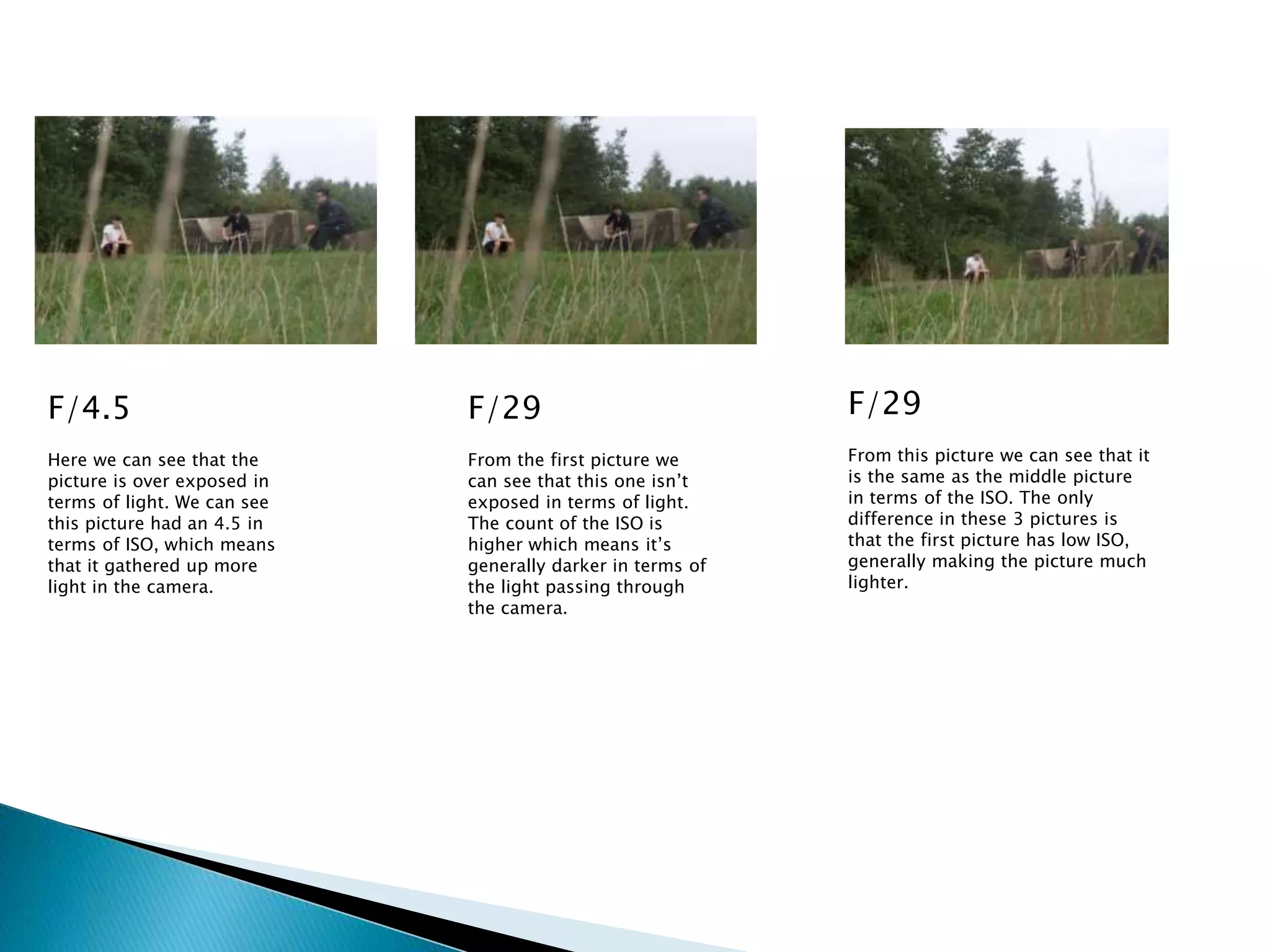 F/4.5

Here we can see that the picture is over exposed in terms of light. We can see this picture had an 4.5 in terms of ISO, which means that it gathered up more light in the camera.

F/29

From the first picture we can see that this one isn't exposed in terms of light. The count of the ISO is higher which means it's generally darker in terms of the light passing through the camera.

F/29

From this picture we can see that it is the same as the middle picture in terms of the ISO. The only difference in these 3 pictures is that the first picture has low ISO, generally making the picture much lighter.